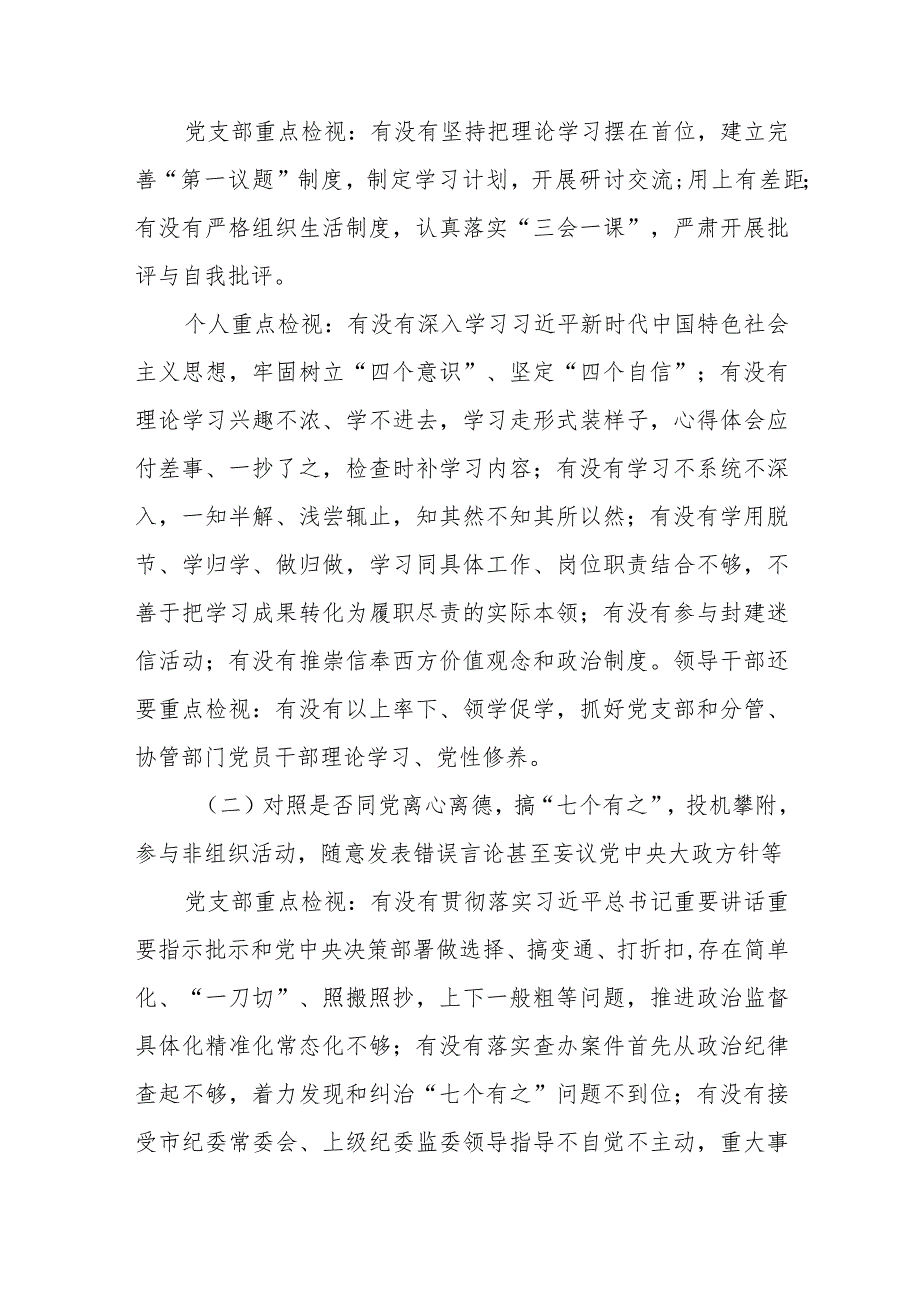 党支部重点检视：有没有坚持把理论学习摆在首位，建立完善“第一议题”制度，制定学习计划，开展研讨交流;用上有差距;有没有严格组织生活制度，认真落实“三会一课”，严肃开展批评与自我批评。

个人重点检视：有没有深入学习习近平新时代中国特色社会主义思想，牢固树立“四个意识”、坚定“四个自信”；有没有理论学习兴趣不浓、学不进去，学习走形式装样子，心得体会应付差事、一抄了之，检查时补学习内容；有没有学习不系统不深入，一知半解、浅尝辄止，知其然不知其所以然；有没有学用脱节、学归学、做归做，学习同具体工作、岗位职责结合不够，不善于把学习成果转化为履职尽责的实际本领；有没有参与封建迷信活动；有没有推崇信奉西方价值观念和政治制度。领导干部还要重点检视：有没有以上率下、领学促学，抓好党支部和分管、协管部门党员干部理论学习、党性修养。

（二）对照是否同党离心离德，搞“七个有之”，投机攀附，参与非组织活动，随意发表错误言论甚至妄议党中央大政方针等

党支部重点检视：有没有贯彻落实习近平总书记重要讲话重要指示批示和党中央决策部署做选择、搞变通、打折扣，存在简单化、“一刀切”、照搬照抄，上下一般粗等问题，推进政治监督具体化精准化常态化不够；有没有落实查办案件首先从政治纪律查起不够，着力发现和纠治“七个有之”问题不到位；有没有接受市纪委常委会、上级纪委监委领导指导不自觉不主动，重大事